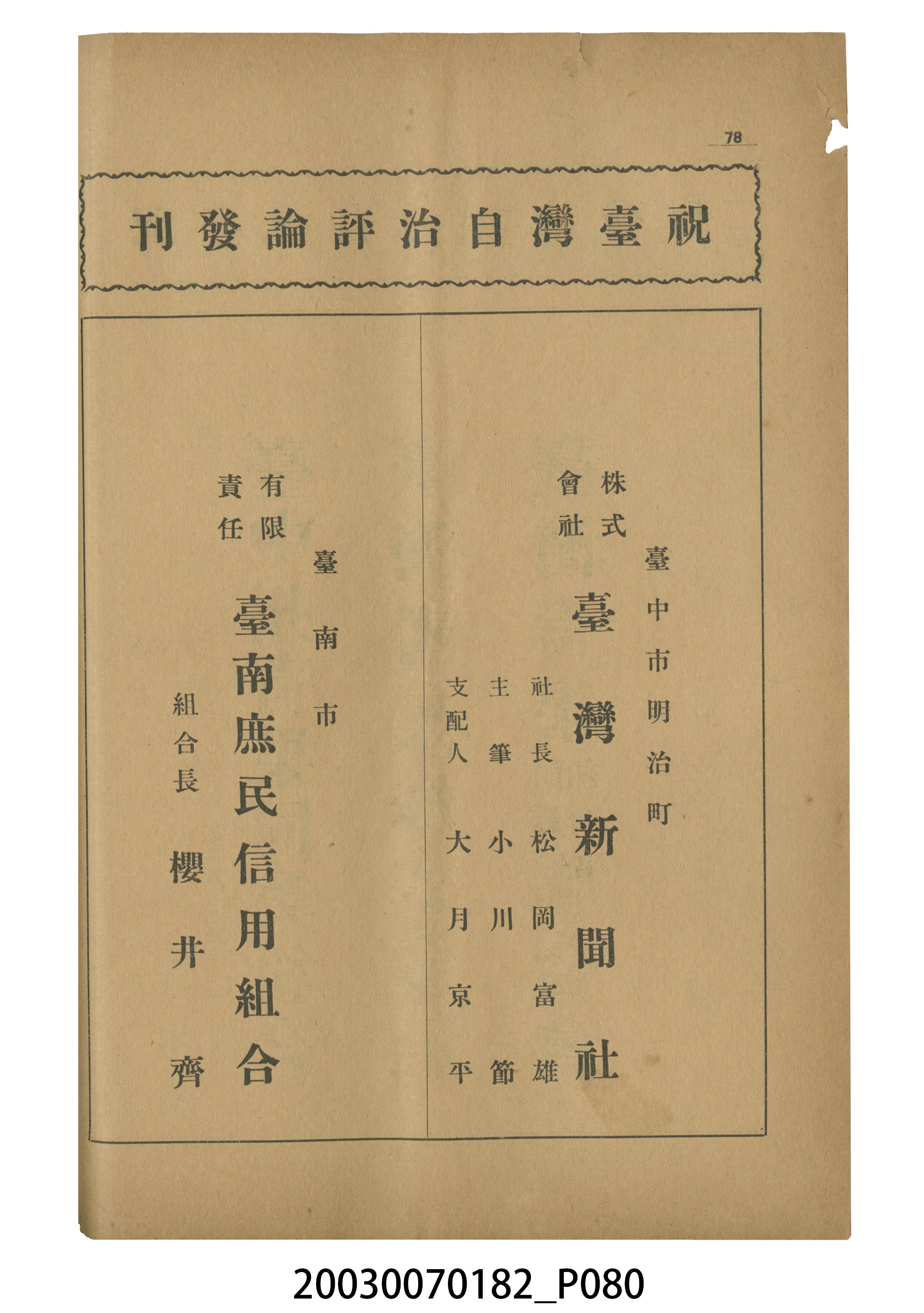 78

祝臺灣自治評論發刊

臺中市明治町

株式會社

臺灣新聞社

社長 松岡富雄

主筆 小川節

支配人 大月京平

臺南市

有限責任

臺南庶民信用組合

組合長 櫻井齊

20030070182_P080